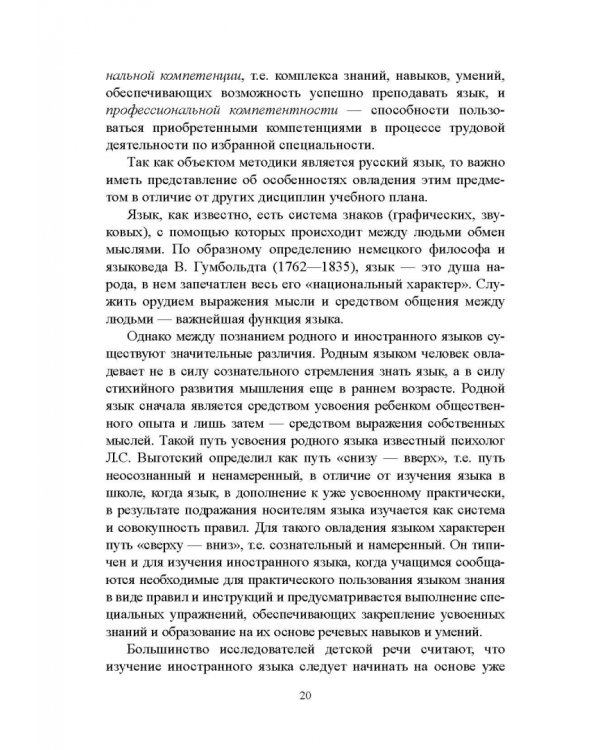 нальной компетенции, т.е. комплекса знаний, навыков, умений, обеспечивающих возможность успешно преподавать язык, и профессиональной компетентности — способности пользоваться приобретенными компетенциями в процессе трудовой деятельности по избранной специальности.

Так как объектом методики является русский язык, то важно иметь представление об особенностях овладения этим предметом в отличие от других дисциплин учебного плана.

Язык, как известно, есть система знаков (графических, звуковых), с помощью которых происходит между людьми обмен мыслями. По образному определению немецкого философа и языковеда В. Гумбольдта (1762—1835), язык — это душа народа, в нем запечатлен весь его «национальный характер». Служить орудием выражения мысли и средством общения между людьми — важнейшая функция языка.

Однако между познанием родного и иностранного языков существуют значительные различия. Родным языком человек овладевает не в силу сознательного стремления знать язык, а в силу стихийного развития мышления еще в раннем возрасте. Родной язык сначала является средством усвоения ребенком общественного опыта и лишь затем — средством выражения собственных мыслей. Такой путь усвоения родного языка известный психолог Л.С. Выготский определил как путь «снизу — вверх», т.е. путь неосознанный и ненамеренный, в отличие от изучения языка в школе, когда язык, в дополнение к уже усвоенному практически, в результате подражания носителям языка изучается как система и совокупность правил. Для такого овладения языком характерен путь «сверху — вниз», т.е. сознательный и намеренный. Он типичен и для изучения иностранного языка, когда учащимся сообщаются необходимые для практического пользования языком знания в виде правил и инструкций и предусматривается выполнение специальных упражнений, обеспечивающих закрепление усвоенных знаний и образование на их основе речевых навыков и умений.

Большинство исследователей детской речи считают, что изучение иностранного языка следует начинать на основе уже

20